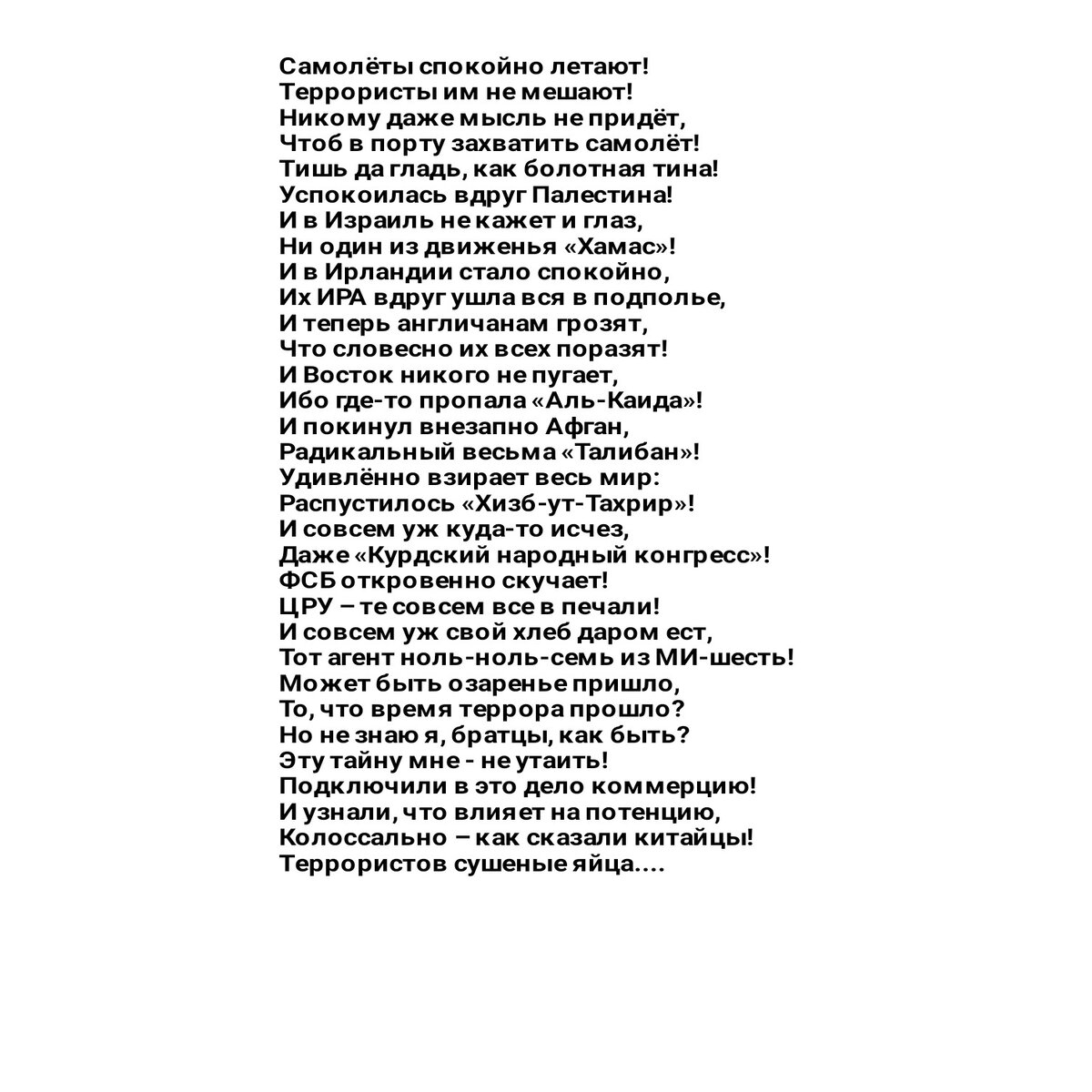 Самолёты спокойно летают!
Террористы им не мешают!
Никому даже мысль не придёт,
Чтоб в порту захватить самолёт!
Тишь да гладь, как болотная тина!
Успокоилась вдруг Палестина!
И в Израиль не кажет и глаз,
Ни один из движенья «Хамас»!
И в Ирландии стало спокойно,
Их ИРА вдруг ушла вся в подполье,
И теперь англичанам грозят,
Что словесно их всех поразят!
И Восток никого не пугает,
Ибо где-то пропала «Аль-Каида»!
И покинул внезапно Афган,
Радикальный весьма «Талибан»!
Удивлённо взирает весь мир:
Распустилось «Хизб-ут-Тахрир»!
И совсем уж куда-то исчез,
Даже «Курдский народный конгресс»!
ФСБ откровенно скучает!
ЦРУ – те совсем все в печали!
И совсем уж свой хлеб даром ест,
Тот агент ноль-ноль-семь из МИ-шесть!
Может быть озаренье пришло,
То, что время террора прошло?
Но не знаю я, братцы, как быть?
Эту тайну мне - не утаить!
Подключили в это дело коммерцию!
И узнали, что влияет на потенцию,
Колоссально – как сказали китайцы!
Террористов сушеные яйца....